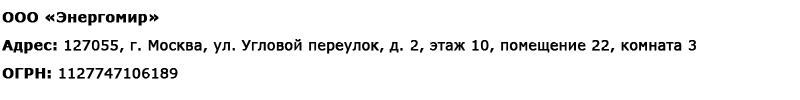 ООО «Энергомир»

Адрес: 127055, г. Москва, ул. Угловой переулок, д. 2, этаж 10, помещение 22, комната 3

ОГРН: 1127747106189